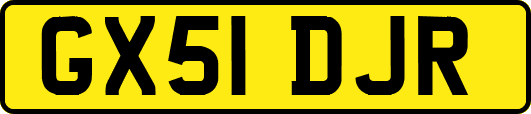 GX51 DJR